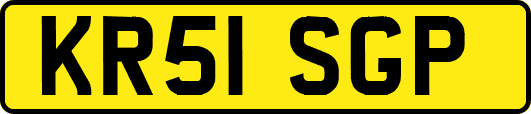 KR51 SGP